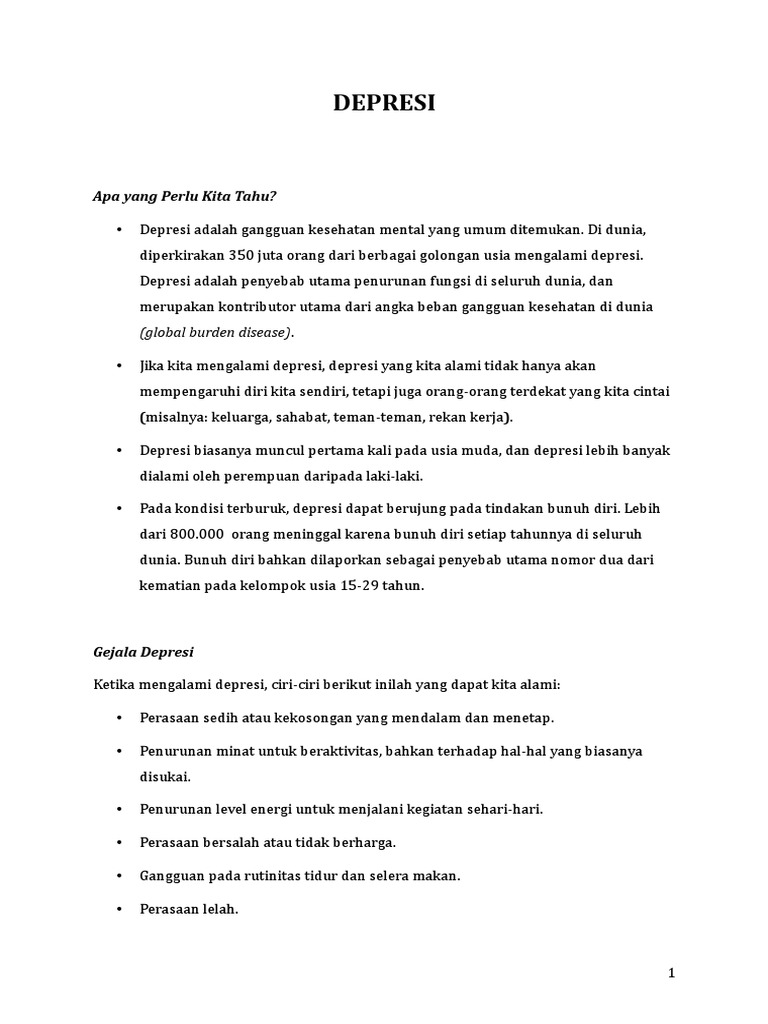 DEPRESI

Apa yang Perlu Kita Tahu?

• Depresi adalah gangguan kesehatan mental yang umum ditemukan. Di dunia, diperkirakan 350 juta orang dari berbagai golongan usia mengalami depresi. Depresi adalah penyebab utama penurunan fungsi di seluruh dunia, dan merupakan kontributor utama dari angka beban gangguan kesehatan di dunia (global burden disease).

• Jika kita mengalami depresi, depresi yang kita alami tidak hanya akan mempengaruhi diri kita sendiri, tetapi juga orang-orang terdekat yang kita cintai (misalnya: keluarga, sahabat, teman-teman, rekan kerja).

• Depresi biasanya muncul pertama kali pada usia muda, dan depresi lebih banyak dialami oleh perempuan daripada laki-laki.

• Pada kondisi terburuk, depresi dapat berujung pada tindakan bunuh diri. Lebih dari 800.000 orang meninggal karena bunuh diri setiap tahunnya di seluruh dunia. Bunuh diri bahkan dilaporkan sebagai penyebab utama nomor dua dari kematian pada kelompok usia 15-29 tahun.

Gejala Depresi

Ketika mengalami depresi, ciri-ciri berikut inilah yang dapat kita alami:

• Perasaan sedih atau kekosongan yang mendalam dan menetap.

• Penurunan minat untuk beraktivitas, bahkan terhadap hal-hal yang biasanya disukai.

• Penurunan level energi untuk menjalani kegiatan sehari-hari.

• Perasaan bersalah atau tidak berharga.

• Gangguan pada rutinitas tidur dan selera makan.

• Perasaan lelah.

1